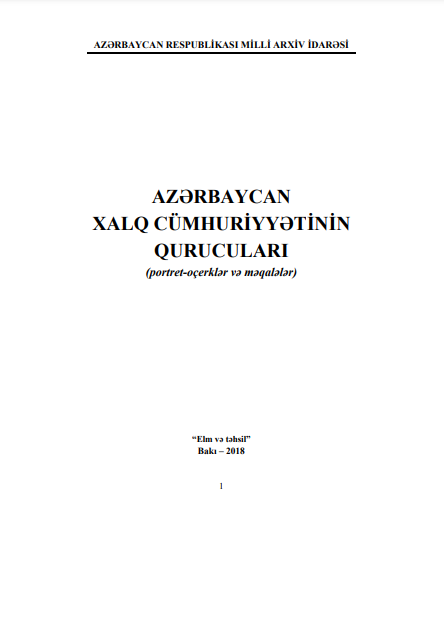 AZƏRBAYCAN RESPUBLİKASI MİLLİ ARXİV İDARƏSİ

AZƏRBAYCAN
XALQ CÜMHURİYYƏTİNİN
QURUCULARI
(portret-oçerklər və məqalələr)

"Elm və təhsil"
Bakı – 2018

1